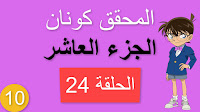 المحقق كونان
الجزء العاشر
الحلقة 24
10